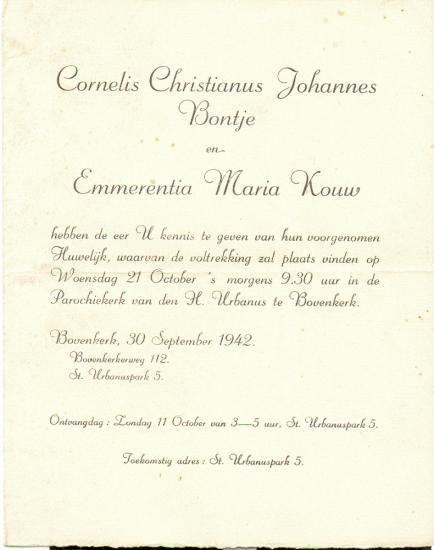 Cornelis Christianus Johannes Bontje

en

Emmerentia Maria Kouw

hebben de eer U kennis te geven van hun voorgenomen Huwelijk, waarvan de voltrekking zal plaats vinden op Woensdag 21 October 's morgens 9.30 uur in de Parochiekerk van den H. Urbanus te Bovenkerk.

Bovenkerk, 30 September 1942.
Bovenkerkerweg 112.
St. Urbanuspark 5.

Ontvangdag: Zondag 11 October van 3—5 uur, St. Urbanuspark 5.

Toekomstig adres: St. Urbanuspark 5.